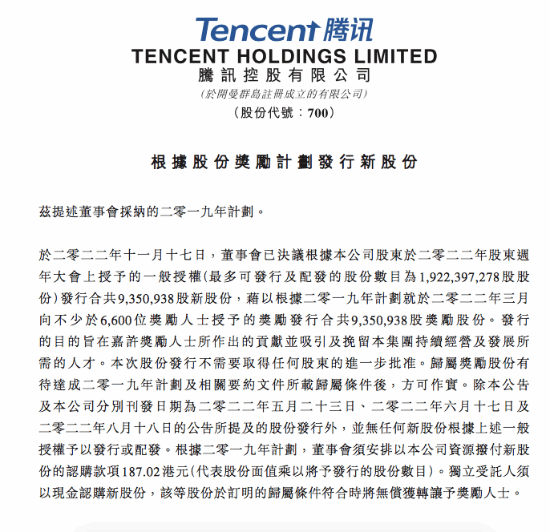 Tencent 腾讯
TENCENT HOLDINGS LIMITED
騰訊控股有限公司
(於開曼群島註冊成立的有限公司)
(股份代號：700)

根據股份獎勵計劃發行新股份

茲提述董事會採納的二零一九年計劃。

於二零二二年十一月十七日，董事會已決議根據本公司股東於二零二二年股東週年大會上授予的一般授權(最多可發行及配發的股份數目為1,922,397,278股股份)發行合共9,350,938股新股份，藉以根據二零一九年計劃就於二零二二年三月向不少於6,600位獎勵人士授予的獎勵發行合共9,350,938股獎勵股份。發行的目的旨在嘉許獎勵人士所作出的貢獻並吸引及挽留本集團持續經營及發展所需的人才。本次股份發行不需要取得任何股東的進一步批准。歸屬獎勵股份有待達成二零一九年計劃及相關要約文件所載歸屬條件後，方可作實。除本公告及本公司分別刊發日期為二零二二年五月二十三日、二零二二年六月十七日及二零二二年八月十八日的公告所提及的股份發行外，並無任何新股份根據上述一般授權予以發行或配發。根據二零一九年計劃，董事會須安排以本公司資源撥付新股份的認購款項187.02港元(代表股份面值乘以將予發行的股份數目)。獨立受託人須以現金認購新股份，該等股份於訂明的歸屬條件符合時將無償獲轉讓予獎勵人士。